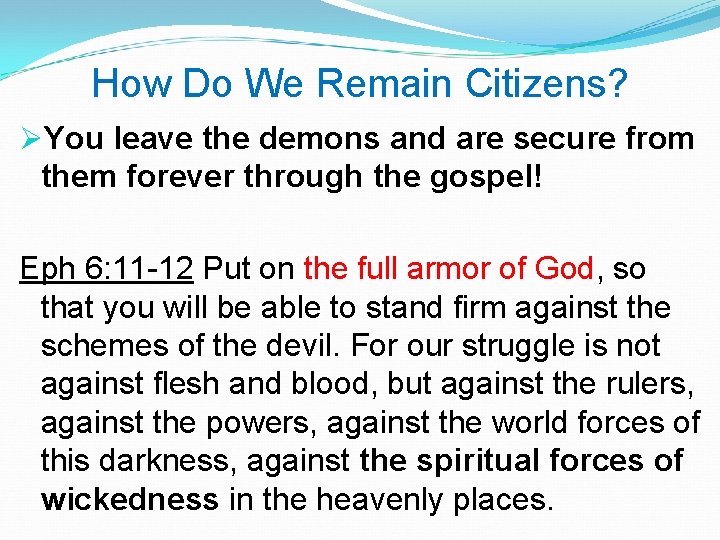 How Do We Remain Citizens?

➢You leave the demons and are secure from them forever through the gospel!

Eph 6:11-12 Put on the full armor of God, so that you will be able to stand firm against the schemes of the devil. For our struggle is not against flesh and blood, but against the rulers, against the powers, against the world forces of this darkness, against the spiritual forces of wickedness in the heavenly places.